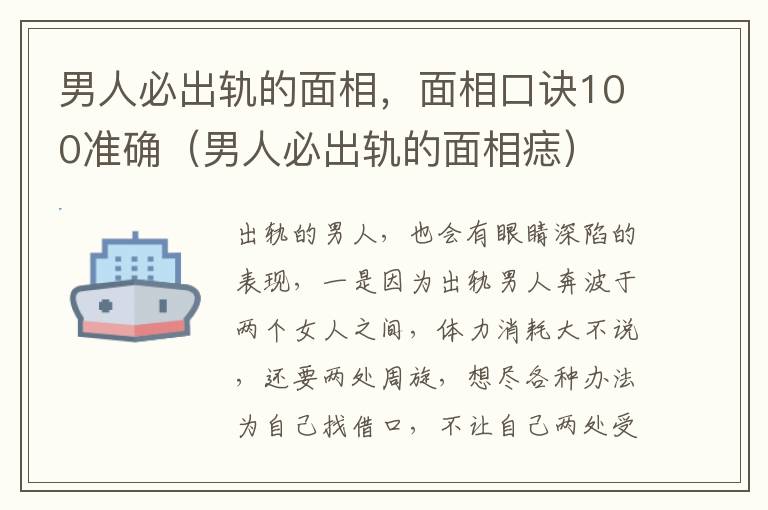 男人必出轨的面相，面相口诀100准确（男人必出轨的面相痣）

出轨的男人，也会有眼睛深陷的表现，一是因为出轨男人奔波于两个女人之间，体力消耗大不说，还要两处周旋，想尽各种办法为自己找借口，不让自己两处受